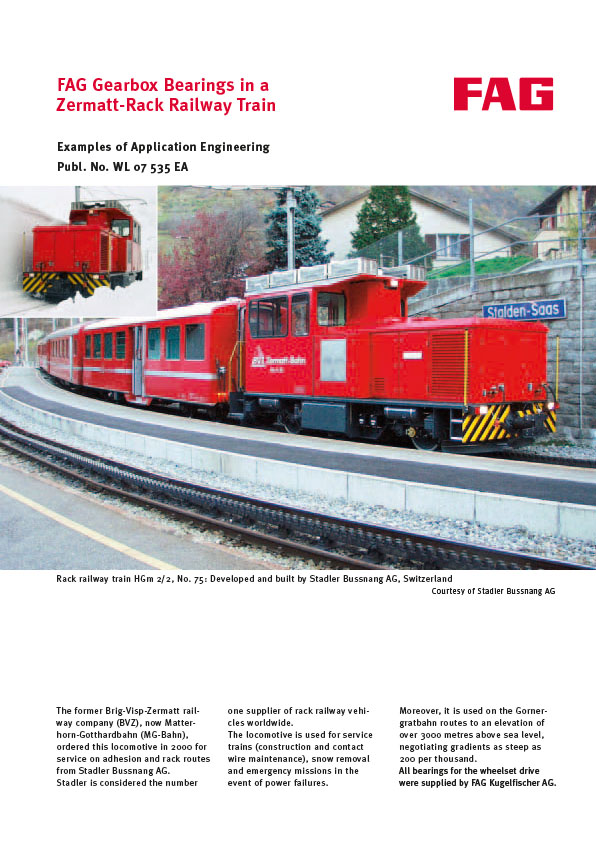 FAG Gearbox Bearings in a Zermatt-Rack Railway Train

FAG

Examples of Application Engineering
Publ. No. WL 07 535 EA

Stalden-Saas

BVZ Zermatt-Bahn

Rack railway train HGm 2/2, No. 75: Developed and built by Stadler Bussnang AG, Switzerland
Courtesy of Stadler Bussnang AG

The former Brig-Visp-Zermatt railway company (BVZ), now Matterhorn-Gotthardbahn (MG-Bahn), ordered this locomotive in 2000 for service on adhesion and rack routes from Stadler Bussnang AG. Stadler is considered the number one supplier of rack railway vehicles worldwide.
The locomotive is used for service trains (construction and contact wire maintenance), snow removal and emergency missions in the event of power failures.

Moreover, it is used on the Gornergratbahn routes to an elevation of over 3000 metres above sea level, negotiating gradients as steep as 200 per thousand.
All bearings for the wheelset drive were supplied by FAG Kugelfischer AG.